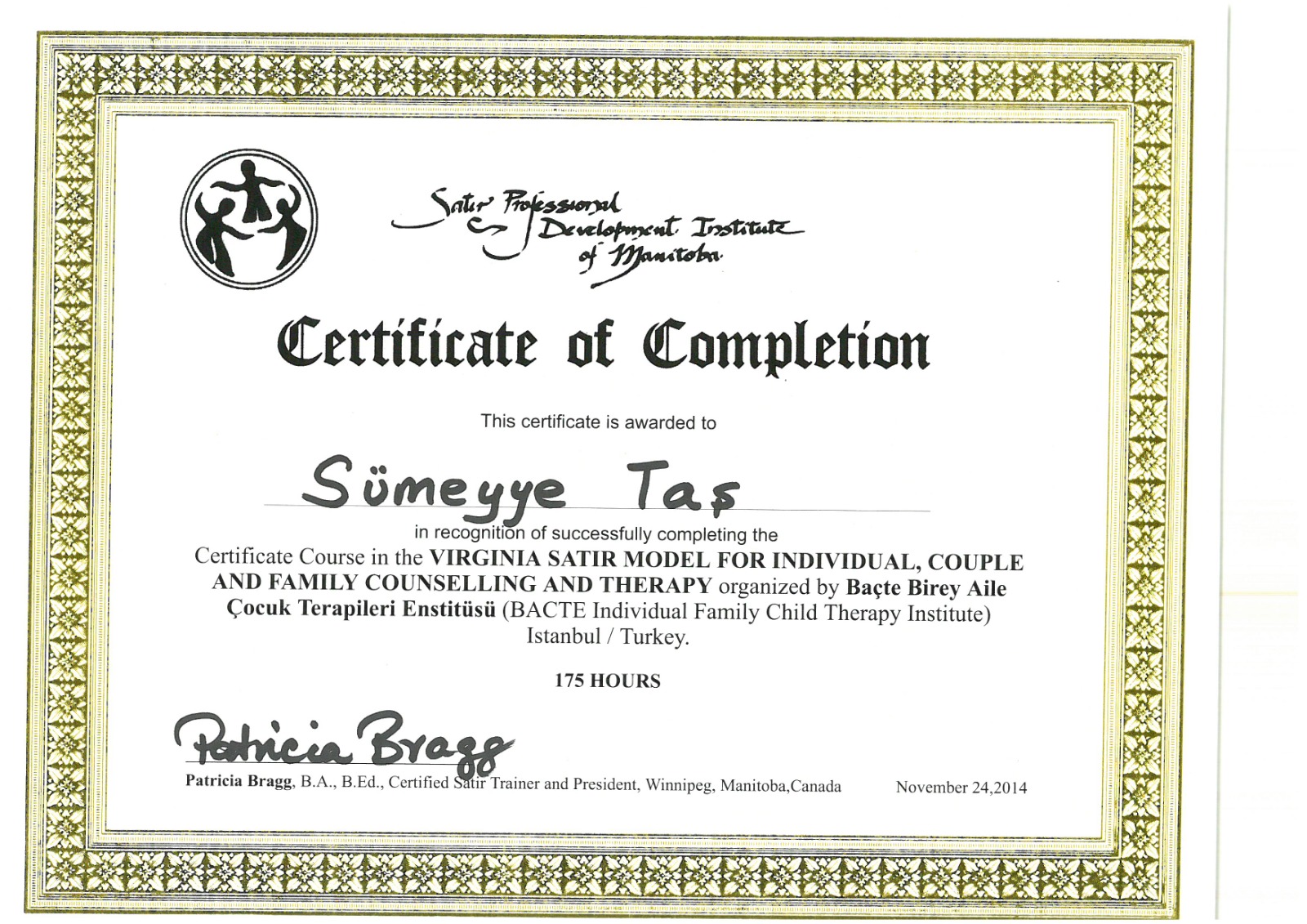 Satir Professional Development Institute of Manitoba

Certificate of Completion

This certificate is awarded to

Sümeyye Taş

in recognition of successfully completing the Certificate Course in the VIRGINIA SATIR MODEL FOR INDIVIDUAL, COUPLE AND FAMILY COUNSELLING AND THERAPY organized by Baçte Birey Aile Çocuk Terapileri Enstitüsü (BACTE Individual Family Child Therapy Institute) Istanbul / Turkey.

175 HOURS

Patricia Bragg

Patricia Bragg, B.A., B.Ed., Certified Satir Trainer and President, Winnipeg, Manitoba,Canada

November 24,2014